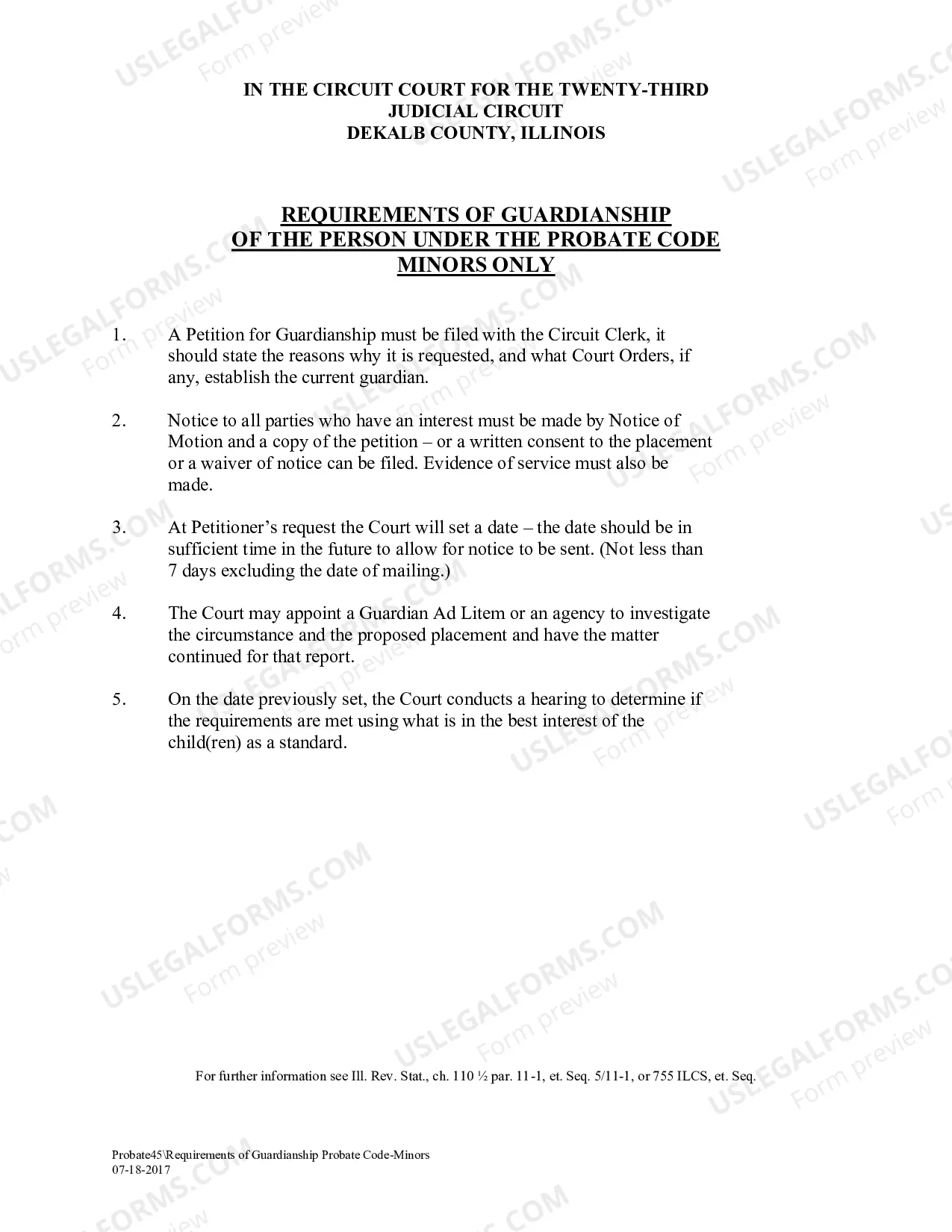 IN THE CIRCUIT COURT FOR THE TWENTY-THIRD
JUDICIAL CIRCUIT
DEKALB COUNTY, ILLINOIS

REQUIREMENTS OF GUARDIANSHIP
OF THE PERSON UNDER THE PROBATE CODE
MINORS ONLY

1. A Petition for Guardianship must be filed with the Circuit Clerk, it should state the reasons why it is requested, and what Court Orders, if any, establish the current guardian.

2. Notice to all parties who have an interest must be made by Notice of Motion and a copy of the petition – or a written consent to the placement or a waiver of notice can be filed. Evidence of service must also be made.

3. At Petitioner's request the Court will set a date – the date should be in sufficient time in the future to allow for notice to be sent. (Not less than 7 days excluding the date of mailing.)

4. The Court may appoint a Guardian Ad Litem or an agency to investigate the circumstance and the proposed placement and have the matter continued for that report.

5. On the date previously set, the Court conducts a hearing to determine if the requirements are met using what is in the best interest of the child(ren) as a standard.

For further information see Ill. Rev. Stat., ch. 110 ½ par. 11-1, et. Seq. 5/11-1, or 755 ILCS, et. Seq.

Probate45\Requirements of Guardianship Probate Code-Minors
07-18-2017

USLEGALFORMS.COM
Form preview